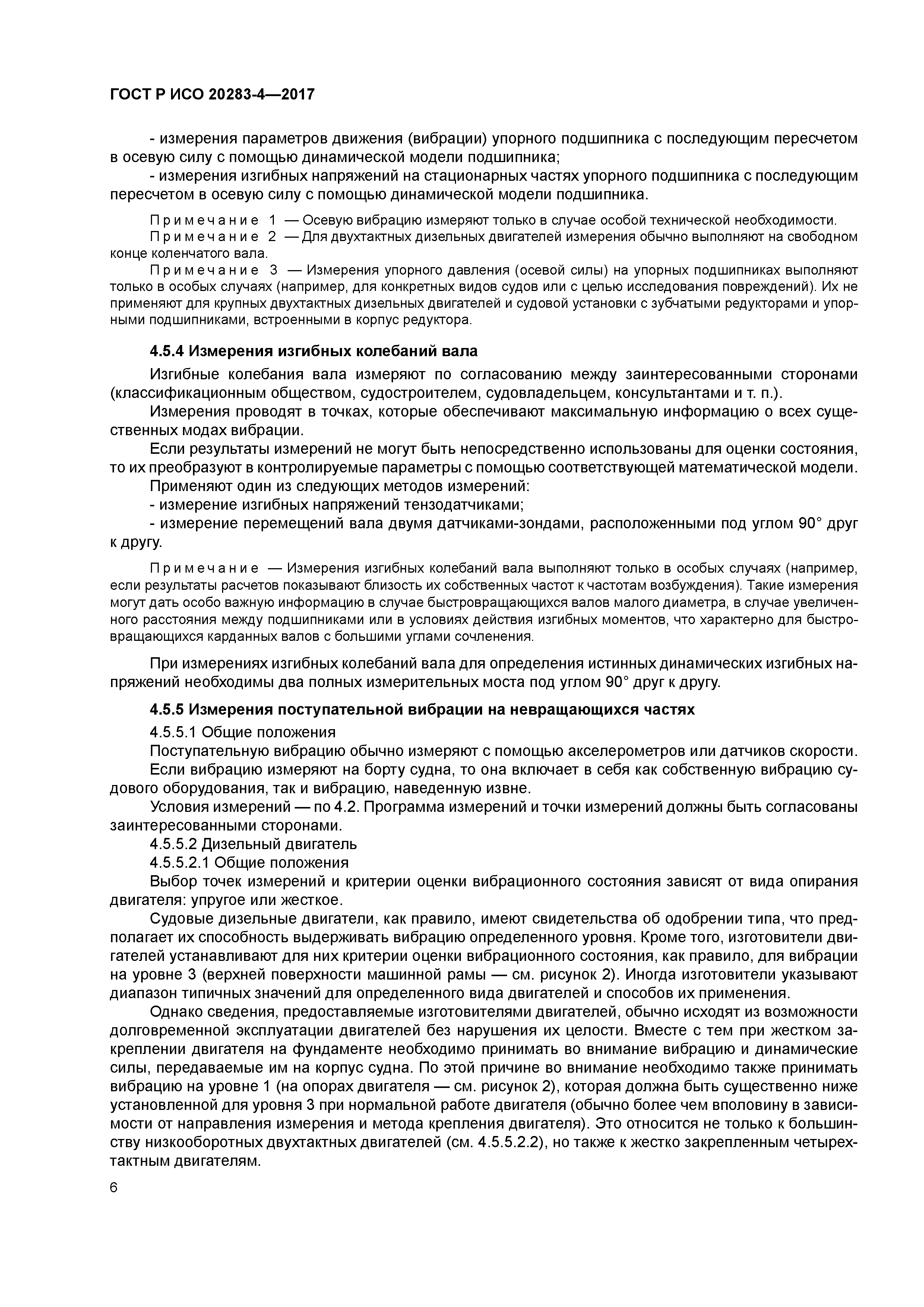 ГОСТ Р ИСО 20283-4—2017

- измерения параметров движения (вибрации) упорного подшипника с последующим пересчетом в осевую силу с помощью динамической модели подшипника;

- измерения изгибных напряжений на стационарных частях упорного подшипника с последующим пересчетом в осевую силу с помощью динамической модели подшипника.

Примечание 1 — Осевую вибрацию измеряют только в случае особой технической необходимости.

Примечание 2 — Для двухтактных дизельных двигателей измерения обычно выполняют на свободном конце коленчатого вала.

Примечание 3 — Измерения упорного давления (осевой силы) на упорных подшипниках выполняют только в особых случаях (например, для конкретных видов судов или с целью исследования повреждений). Их не применяют для крупных двухтактных дизельных двигателей и судовой установки с зубчатыми редукторами и упорными подшипниками, встроенными в корпус редуктора.

4.5.4 Измерения изгибных колебаний вала

Изгибные колебания вала измеряют по согласованию между заинтересованными сторонами (классификационным обществом, судостроителем, судовладельцем, консультантами и т. п.).

Измерения проводят в точках, которые обеспечивают максимальную информацию о всех существенных модах вибрации.

Если результаты измерений не могут быть непосредственно использованы для оценки состояния, то их преобразуют в контролируемые параметры с помощью соответствующей математической модели.

Применяют один из следующих методов измерений:

- измерение изгибных напряжений тензодатчиками;

- измерение перемещений вала двумя датчиками-зондами, расположенными под углом 90° друг к другу.

Примечание — Измерения изгибных колебаний вала выполняют только в особых случаях (например, если результаты расчетов показывают близость их собственных частот к частотам возбуждения). Такие измерения могут дать особо важную информацию в случае быстровращающихся валов малого диаметра, в случае увеличенного расстояния между подшипниками или в условиях действия изгибных моментов, что характерно для быстровращающихся карданных валов с большими углами сочленения.

При измерениях изгибных колебаний вала для определения истинных динамических изгибных напряжений необходимы два полных измерительных моста под углом 90° друг к другу.

4.5.5 Измерения поступательной вибрации на невращающихся частях

4.5.5.1 Общие положения

Поступательную вибрацию обычно измеряют с помощью акселерометров или датчиков скорости.

Если вибрацию измеряют на борту судна, то она включает в себя как собственную вибрацию судового оборудования, так и вибрацию, наведенную извне.

Условия измерений — по 4.2. Программа измерений и точки измерений должны быть согласованы заинтересованными сторонами.

4.5.5.2 Дизельный двигатель

4.5.5.2.1 Общие положения

Выбор точек измерений и критерии оценки вибрационного состояния зависят от вида опирания двигателя: упругое или жесткое.

Судовые дизельные двигатели, как правило, имеют свидетельства об одобрении типа, что предполагает их способность выдерживать вибрацию определенного уровня. Кроме того, изготовители двигателей устанавливают для них критерии оценки вибрационного состояния, как правило, для вибрации на уровне 3 (верхней поверхности машинной рамы — см. рисунок 2). Иногда изготовители указывают диапазон типичных значений для определенного вида двигателей и способов их применения.

Однако сведения, предоставляемые изготовителями двигателей, обычно исходят из возможности долговременной эксплуатации двигателей без нарушения их целости. Вместе с тем при жестком закреплении двигателя на фундаменте необходимо принимать во внимание вибрацию и динамические силы, передаваемые им на корпус судна. По этой причине во внимание необходимо также принимать вибрацию на уровне 1 (на опорах двигателя — см. рисунок 2), которая должна быть существенно ниже установленной для уровня 3 при нормальной работе двигателя (обычно более чем вполовину в зависимости от направления измерения и метода крепления двигателя). Это относится не только к большинству низкооборотных двухтактных двигателей (см. 4.5.5.2.2), но также к жестко закрепленным четырехтактным двигателям.

6